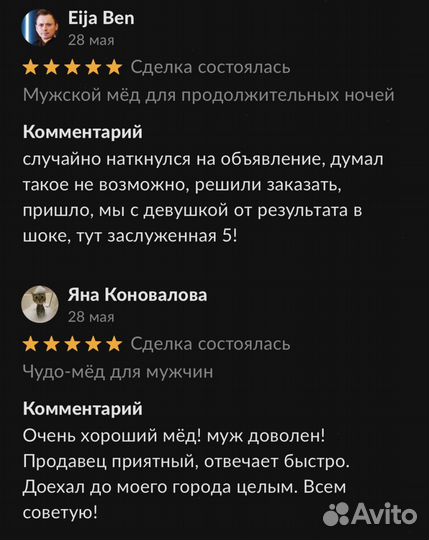 Eija Ben
28 мая
★★★★★ Сделка состоялась
Мужской мёд для продолжительных ночей

Комментарий
случайно наткнулся на объявление, думал такое не возможно, решили заказать, пришло, мы с девушкой от результата в шоке, тут заслуженная 5!

Яна Коновалова
28 мая
★★★★★ Сделка состоялась
Чудо-мёд для мужчин

Комментарий
Очень хороший мёд! муж доволен! Продавец приятный, отвечает быстро. Доехал до моего города целым. Всем советую!

Avito